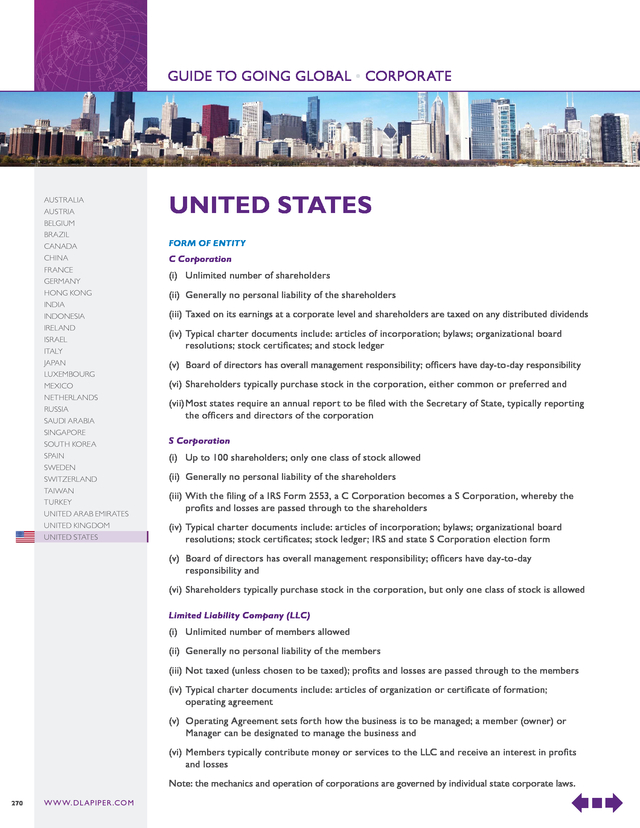 GUIDE TO GOING GLOBAL • CORPORATE

AUSTRALIA
AUSTRIA
BELGIUM
BRAZIL
CANADA
CHINA
FRANCE
GERMANY
HONG KONG
INDIA
INDONESIA
IRELAND
ISRAEL
ITALY
JAPAN
LUXEMBOURG
MEXICO
NETHERLANDS
RUSSIA
SAUDI ARABIA
SINGAPORE
SOUTH KOREA
SPAIN
SWEDEN
SWITZERLAND
TAIWAN
TURKEY
UNITED ARAB EMIRATES
UNITED KINGDOM
UNITED STATES

UNITED STATES

FORM OF ENTITY

C Corporation

(i) Unlimited number of shareholders

(ii) Generally no personal liability of the shareholders

(iii) Taxed on its earnings at a corporate level and shareholders are taxed on any distributed dividends

(iv) Typical charter documents include: articles of incorporation; bylaws; organizational board resolutions; stock certificates; and stock ledger

(v) Board of directors has overall management responsibility; officers have day-to-day responsibility

(vi) Shareholders typically purchase stock in the corporation, either common or preferred and

(vii) Most states require an annual report to be filed with the Secretary of State, typically reporting the officers and directors of the corporation

S Corporation

(i) Up to 100 shareholders; only one class of stock allowed

(ii) Generally no personal liability of the shareholders

(iii) With the filing of a IRS Form 2553, a C Corporation becomes a S Corporation, whereby the profits and losses are passed through to the shareholders

(iv) Typical charter documents include: articles of incorporation; bylaws; organizational board resolutions; stock certificates; stock ledger; IRS and state S Corporation election form

(v) Board of directors has overall management responsibility; officers have day-to-day responsibility and

(vi) Shareholders typically purchase stock in the corporation, but only one class of stock is allowed

Limited Liability Company (LLC)

(i) Unlimited number of members allowed

(ii) Generally no personal liability of the members

(iii) Not taxed (unless chosen to be taxed); profits and losses are passed through to the members

(iv) Typical charter documents include: articles of organization or certificate of formation; operating agreement

(v) Operating Agreement sets forth how the business is to be managed; a member (owner) or Manager can be designated to manage the business and

(vi) Members typically contribute money or services to the LLC and receive an interest in profits and losses

Note: the mechanics and operation of corporations are governed by individual state corporate laws.

270 WWW.DLAPIPER.COM